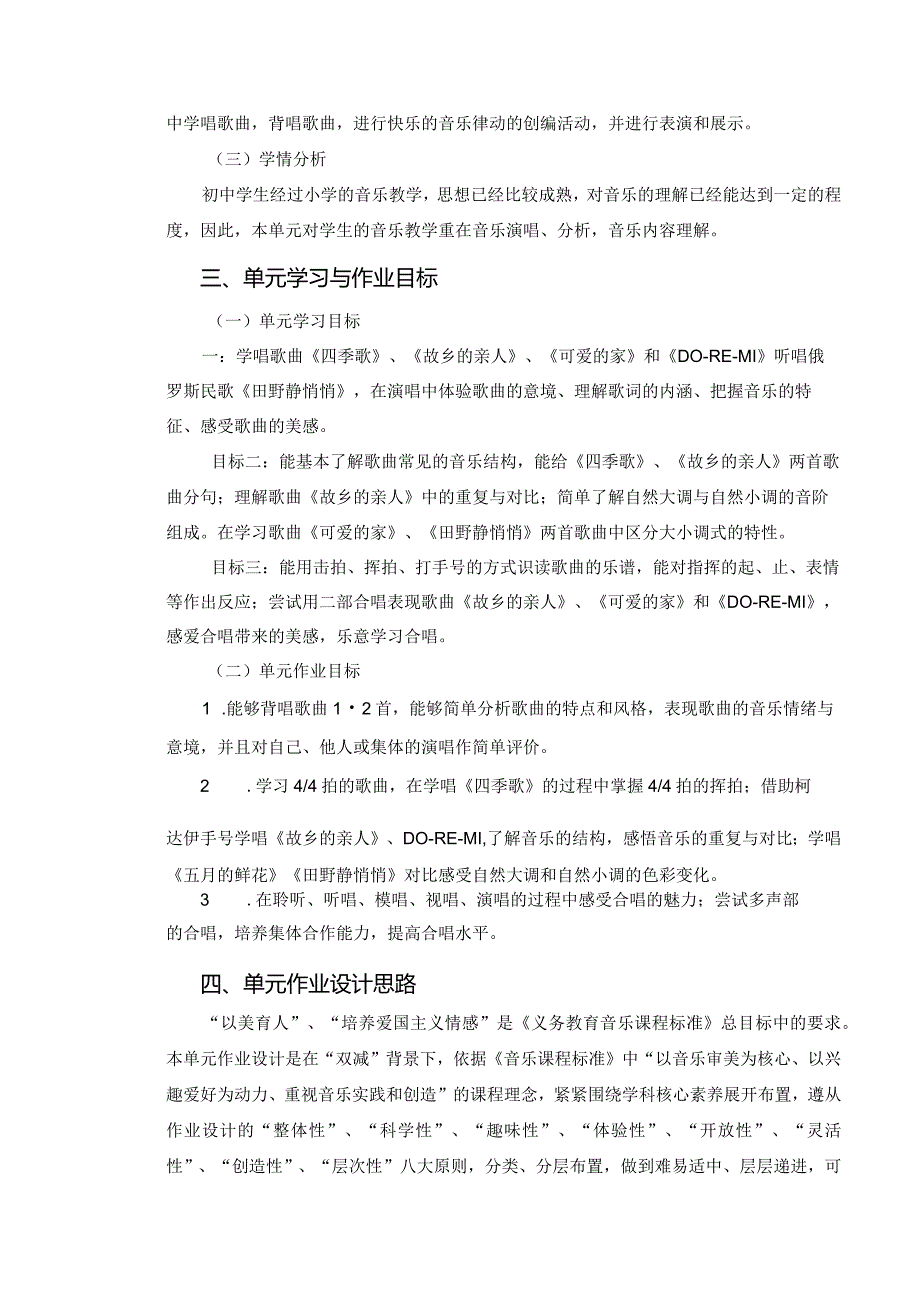 中学唱歌曲，背唱歌曲，进行快乐的音乐律动的创编活动，并进行表演和展示。

（三）学情分析

初中学生经过小学的音乐教学，思想已经比较成熟，对音乐的理解已经能达到一定的程度，因此，本单元对学生的音乐教学重在音乐演唱、分析，音乐内容理解。

三、单元学习与作业目标

（一）单元学习目标

一：学唱歌曲《四季歌》、《故乡的亲人》、《可爱的家》和《DO-RE-MI》听唱俄罗斯民歌《田野静悄悄》，在演唱中体验歌曲的意境、理解歌词的内涵、把握音乐的特征、感受歌曲的美感。

目标二：能基本了解歌曲常见的音乐结构，能给《四季歌》、《故乡的亲人》两首歌曲分句；理解歌曲《故乡的亲人》中的重复与对比；简单了解自然大调与自然小调的音阶组成。在学习歌曲《可爱的家》、《田野静悄悄》两首歌曲中区分大小调式的特性。

目标三：能用击拍、挥拍、打手号的方式识读歌曲的乐谱，能对指挥的起、止、表情等作出反应；尝试用二部合唱表现歌曲《故乡的亲人》、《可爱的家》和《DO-RE-MI》，感受合唱带来的美感，乐意学习合唱。

（二）单元作业目标

1 .能够背唱歌曲 1・2 首，能够简单分析歌曲的特点和风格，表现歌曲的音乐情绪与意境，并且对自己、他人或集体的演唱作简单评价。

2 .学习 4/4 拍的歌曲，在学唱《四季歌》的过程中掌握 4/4 拍的挥拍；借助柯达伊手号学唱《故乡的亲人》、DO-RE-MI,了解音乐的结构，感悟音乐的重复与对比；学唱《五月的鲜花》《田野静悄悄》对比感受自然大调和自然小调的色彩变化。

3 .在聆听、听唱、模唱、视唱、演唱的过程中感受合唱的魅力；尝试多声部的合唱，培养集体合作能力，提高合唱水平。

四、单元作业设计思路

“以美育人”、“培养爱国主义情感”是《义务教育音乐课程标准》总目标中的要求。本单元作业设计是在“双减”背景下，依据《音乐课程标准》中“以音乐审美为核心、以兴趣爱好为动力、重视音乐实践和创造”的课程理念，紧紧围绕学科核心素养展开布置，遵从作业设计的“整体性”、“科学性”、“趣味性”、“体验性”、“开放性”、“灵活性”、“创造性”、“层次性”八大原则，分类、分层布置，做到难易适中、层层递进，可